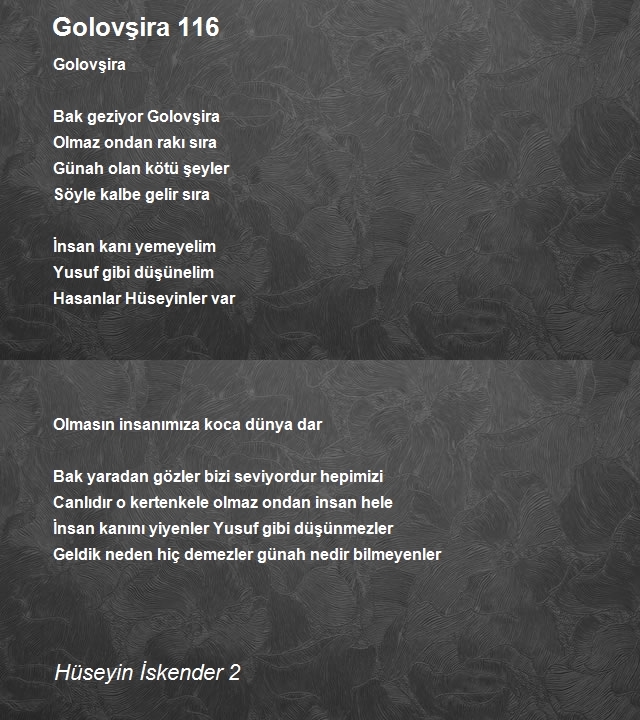 Golovşira 116

Golovşira

Bak geziyor Golovşira
Olmaz ondan rakı sıra
Günah olan kötü şeyler
Söyle kalbe gelir sıra

İnsan kanı yemeyelim
Yusuf gibi düşünelim
Hasanlar Hüseyinler var

Olmasın insanımıza koca dünya dar

Bak yaradan gözler bizi seviyordur hepimizi
Canlıdır o kertenkele olmaz ondan insan hele
İnsan kanını yiyenler Yusuf gibi düşünmezler
Geldik neden hiç demezler günah nedir bilmeyenler

Hüseyin İskender 2